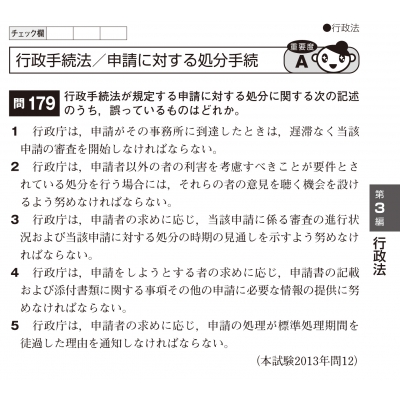 チェック欄

●行政法

行政手続法／申請に対する処分手続

重要度 A

問 179 行政手続法が規定する申請に対する処分に関する次の記述のうち，誤っているものはどれか。

1　行政庁は，申請がその事務所に到達したときは，遅滞なく当該申請の審査を開始しなければならない。

2　行政庁は，申請者以外の者の利害を考慮すべきことが要件とされている処分を行う場合には，それらの者の意見を聴く機会を設けるよう努めなければならない。

3　行政庁は，申請者の求めに応じ，当該申請に係る審査の進行状況および当該申請に対する処分の時期の見通しを示すよう努めなければならない。

4　行政庁は，申請をしようとする者の求めに応じ，申請書の記載および添付書類に関する事項その他の申請に必要な情報の提供に努めなければならない。

5　行政庁は，申請者の求めに応じ，申請の処理が標準処理期間を徒過した理由を通知しなければならない。

（本試験2013年問12）

第 3 編

行政法